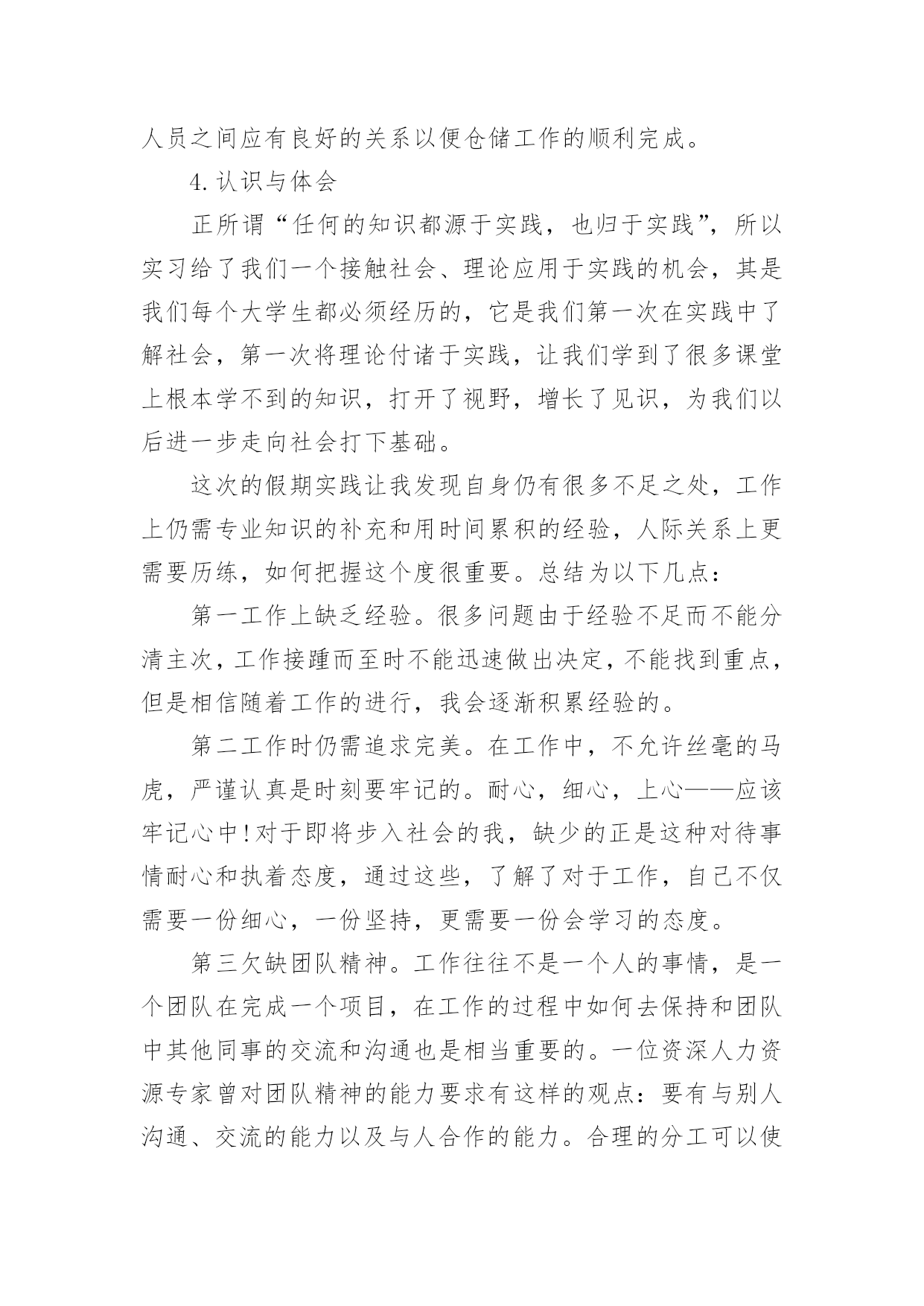 人员之间应有良好的关系以便仓储工作的顺利完成。

4.认识与体会

正所谓“任何的知识都源于实践，也归于实践”，所以实习给了我们一个接触社会、理论应用于实践的机会，其是我们每个大学生都必须经历的，它是我们第一次在实践中了解社会，第一次将理论付诸于实践，让我们学到了很多课堂上根本学不到的知识，打开了视野，增长了见识，为我们以后进一步走向社会打下基础。

这次的假期实践让我发现自身仍有很多不足之处，工作上仍需专业知识的补充和用时间累积的经验，人际关系上更需要历练，如何把握这个度很重要。总结为以下几点：

第一工作上缺乏经验。很多问题由于经验不足而不能分清主次，工作接踵而至时不能迅速做出决定，不能找到重点，但是相信随着工作的进行，我会逐渐积累经验的。

第二工作时仍需追求完美。在工作中，不允许丝毫的马虎，严谨认真是时刻要牢记的。耐心，细心，上心——应该牢记心中！对于即将步入社会的我，缺少的正是这种对待事情耐心和执着态度，通过这些，了解了对于工作，自己不仅需要一份细心，一份坚持，更需要一份会学习的态度。

第三欠缺团队精神。工作往往不是一个人的事情，是一个团队在完成一个项目，在工作的过程中如何去保持和团队中其他同事的交流和沟通也是相当重要的。一位资深人力资源专家曾对团队精神的能力要求有这样的观点：要有与别人沟通、交流的能力以及与人合作的能力。合理的分工可以使